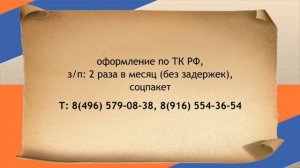 оформление по ТК РФ,
з/п: 2 раза в месяц (без задержек),
соцпакет

Т: 8(496) 579-08-38, 8(916) 554-36-54